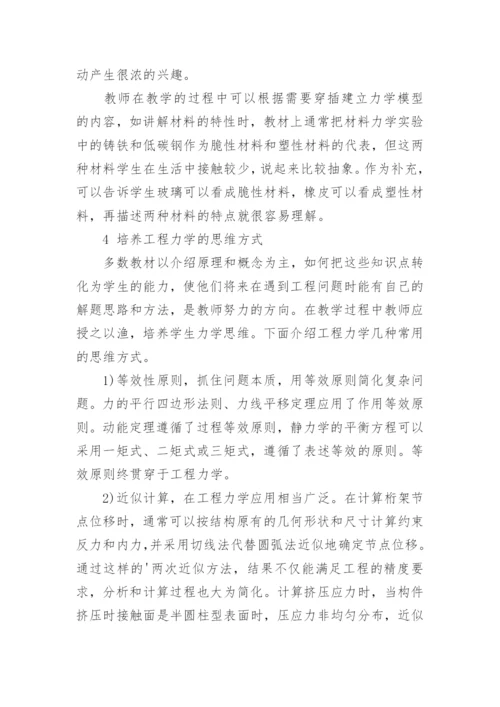 动产生很浓的兴趣。

教师在教学的过程中可以根据需要穿插建立力学模型的内容，如讲解材料的特性时，教材上通常把材料力学实验中的铸铁和低碳钢作为脆性材料和塑性材料的代表，但这两种材料学生在生活中接触较少，说起来比较抽象。作为补充，可以告诉学生玻璃可以看成脆性材料，橡皮可以看成塑性材料，再描述两种材料的特点就很容易理解。

4 培养工程力学的思维方式

多数教材以介绍原理和概念为主，如何把这些知识点转化为学生的能力，使他们将来在遇到工程问题时能有自己的解题思路和方法，是教师努力的方向。在教学过程中教师应授之以渔，培养学生力学思维。下面介绍工程力学几种常用的思维方式。

1)等效性原则，抓住问题本质，用等效原则简化复杂问题。力的平行四边形法则、力线平移定理应用了作用等效原则。动能定理遵循了过程等效原则，静力学的平衡方程可以采用一矩式、二矩式或三矩式，遵循了表述等效的原则。等效原则终贯穿于工程力学。

2)近似计算，在工程力学应用相当广泛。在计算桁架节点位移时，通常可以按结构原有的几何形状和尺寸计算约束反力和内力，并采用切线法代替圆弧法近似地确定节点位移。通过这样的'两次近似方法，结果不仅能满足工程的精度要求，分析和计算过程也大为简化。计算挤压应力时，当构件挤压时接触面是半圆柱型表面时，压应力非均匀分布，近似